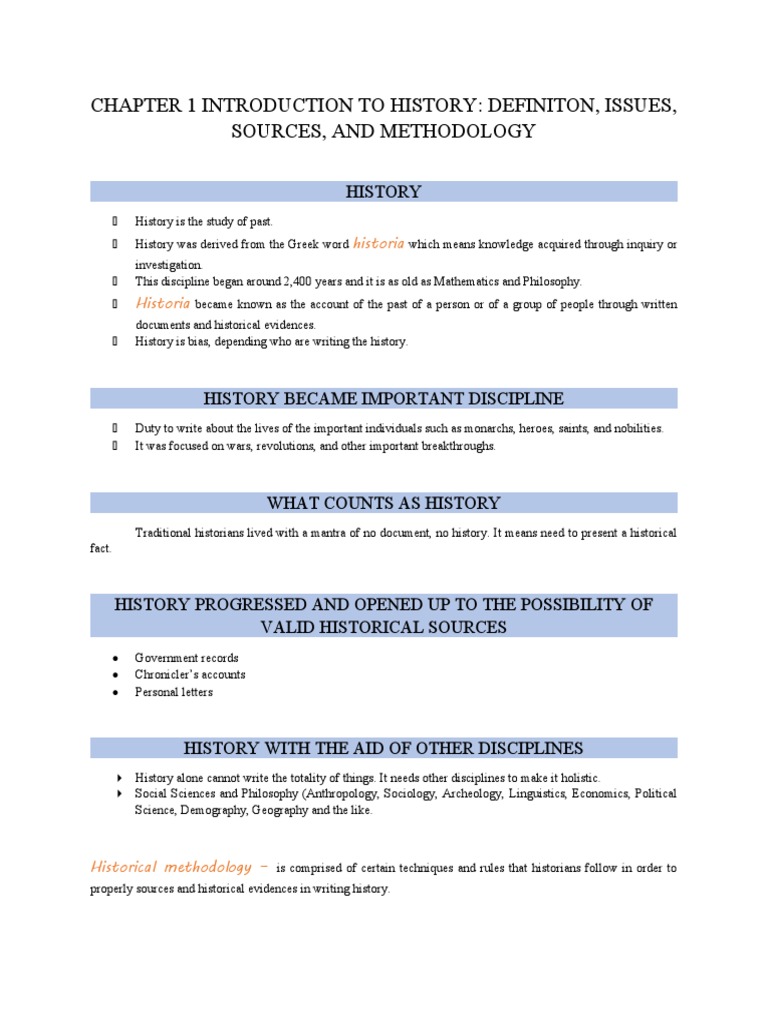 CHAPTER 1 INTRODUCTION TO HISTORY: DEFINITON, ISSUES, SOURCES, AND METHODOLOGY

HISTORY

- History is the study of past.
- History was derived from the Greek word historia which means knowledge acquired through inquiry or investigation.
- This discipline began around 2,400 years and it is as old as Mathematics and Philosophy.
- Historia became known as the account of the past of a person or of a group of people through written documents and historical evidences.
- History is bias, depending who are writing the history.

HISTORY BECAME IMPORTANT DISCIPLINE

- Duty to write about the lives of the important individuals such as monarchs, heroes, saints, and nobilities.
- It was focused on wars, revolutions, and other important breakthroughs.

WHAT COUNTS AS HISTORY

Traditional historians lived with a mantra of no document, no history. It means need to present a historical fact.

HISTORY PROGRESSED AND OPENED UP TO THE POSSIBILITY OF VALID HISTORICAL SOURCES

- Government records
- Chronicler's accounts
- Personal letters

HISTORY WITH THE AID OF OTHER DISCIPLINES

- History alone cannot write the totality of things. It needs other disciplines to make it holistic.
- Social Sciences and Philosophy (Anthropology, Sociology, Archeology, Linguistics, Economics, Political Science, Demography, Geography and the like.

Historical methodology – is comprised of certain techniques and rules that historians follow in order to properly sources and historical evidences in writing history.